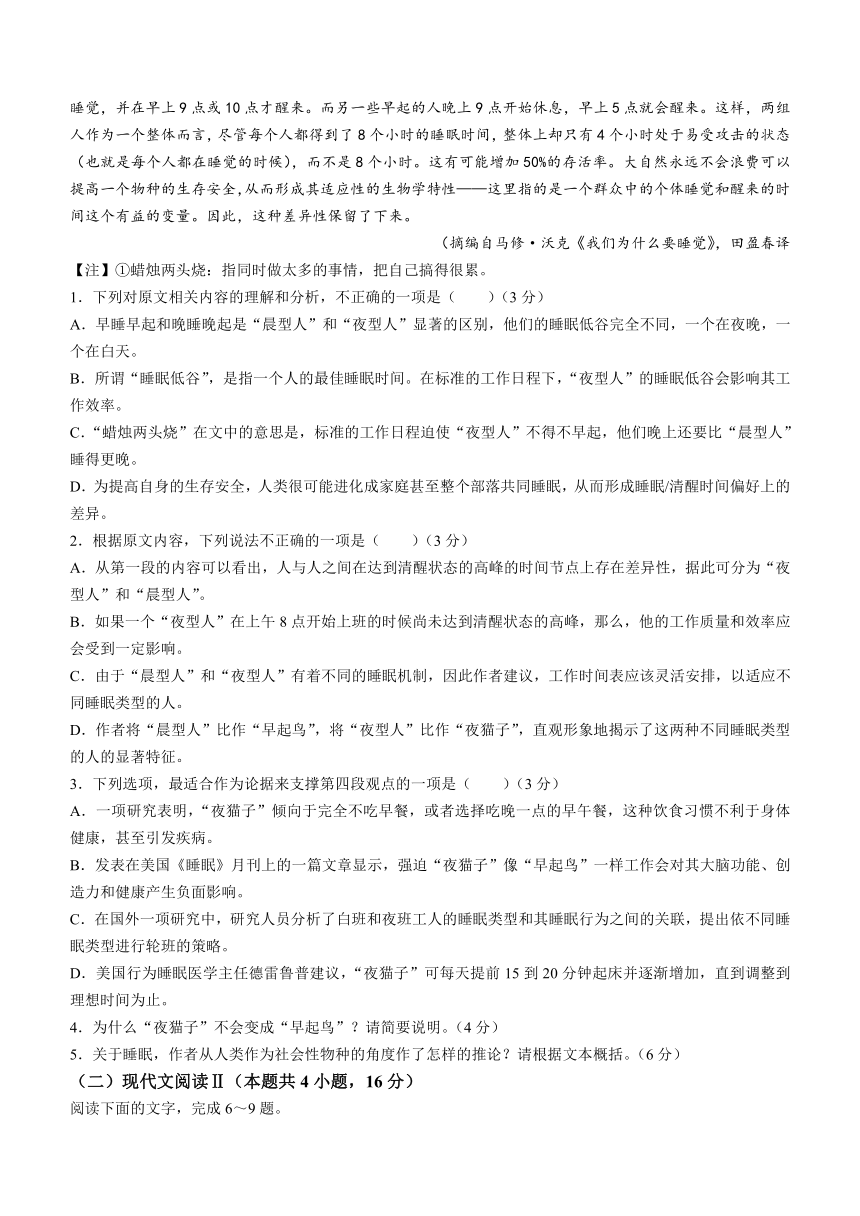 睡觉，并在早上9点或10点才醒来。而另一些早起的人晚上9点开始休息，早上5点就会醒来。这样，两组人作为一个整体而言，尽管每个人都得到了8个小时的睡眠时间，整体上却只有4个小时处于易受攻击的状态（也就是每个人都在睡觉的时候），而不是8个小时。这有可能增加50%的存活率。大自然永远不会浪费可以提高一个物种的生存安全，从而形成其适应性的生物学特性——这里指的是一个群众中的个体睡觉和醒来的时间这个有益的变量。因此，这种差异性保留了下来。

（摘编自马修·沃克《我们为什么要睡觉》，田盈春译

【注】①蜡烛两头烧：指同时做太多的事情，把自己搞得很累。

1．下列对原文相关内容的理解和分析，不正确的一项是（　　）（3分）

A．早睡早起和晚睡晚起是“晨型人”和“夜型人”显著的区别，他们的睡眠低谷完全不同，一个在夜晚，一个在白天。

B．所谓“睡眠低谷”，是指一个人的最佳睡眠时间。在标准的工作日程下，“夜型人”的睡眠低谷会影响其工作效率。

C．“蜡烛两头烧”在文中的意思是，标准的工作日程迫使“夜型人”不得不早起，他们晚上还要比“晨型人”睡得更晚。

D．为提高自身的生存安全，人类很可能进化成家庭甚至整个部落共同睡眠，从而形成睡眠/清醒时间偏好上的差异。

2．根据原文内容，下列说法不正确的一项是（　　）（3分）

A．从第一段的内容可以看出，人与人之间在达到清醒状态的高峰的时间节点上存在差异性，据此可分为“夜型人”和“晨型人”。

B．如果一个“夜型人”在上午8点开始上班的时候尚未达到清醒状态的高峰，那么，他的工作质量和效率应会受到一定影响。

C．由于“晨型人”和“夜型人”有着不同的睡眠机制，因此作者建议，工作时间表应该灵活安排，以适应不同睡眠类型的人。

D．作者将“晨型人”比作“早起鸟”，将“夜型人”比作“夜猫子”，直观形象地揭示了这两种不同睡眠类型的人的显著特征。

3．下列选项，最适合作为论据来支撑第四段观点的一项是（　　）（3分）

A．一项研究表明，“夜猫子”倾向于完全不吃早餐，或者选择吃晚一点的早午餐，这种饮食习惯不利于身体健康，甚至引发疾病。

B．发表在美国《睡眠》月刊上的一篇文章显示，强迫“夜猫子”像“早起鸟”一样工作会对其大脑功能、创造力和健康产生负面影响。

C．在国外一项研究中，研究人员分析了白班和夜班工人的睡眠类型和其睡眠行为之间的关联，提出依不同睡眠类型进行轮班的策略。

D．美国行为睡眠医学主任德雷鲁普建议，“夜猫子”可每天提前15到20分钟起床并逐渐增加，直到调整到理想时间为止。

4．为什么“夜猫子”不会变成“早起鸟”？请简要说明。（4分）

5．关于睡眠，作者从人类作为社会性物种的角度作了怎样的推论？请根据文本概括。（6分）

（二）现代文阅读Ⅱ（本题共4小题，16分）

阅读下面的文字，完成6～9题。